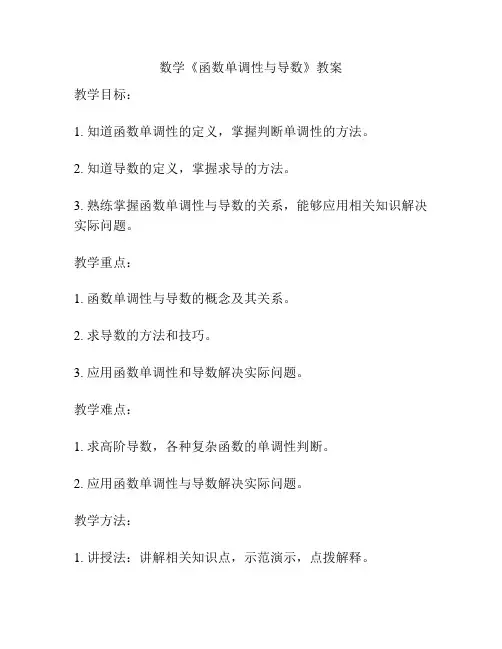 数学《函数单调性与导数》教案

教学目标：

1. 知道函数单调性的定义，掌握判断单调性的方法。

2. 知道导数的定义，掌握求导的方法。

3. 熟练掌握函数单调性与导数的关系，能够应用相关知识解决实际问题。

教学重点：

1. 函数单调性与导数的概念及其关系。

2. 求导数的方法和技巧。

3. 应用函数单调性和导数解决实际问题。

教学难点：

1. 求高阶导数，各种复杂函数的单调性判断。

2. 应用函数单调性与导数解决实际问题。

教学方法：

1. 讲授法：讲解相关知识点，示范演示，点拨解释。